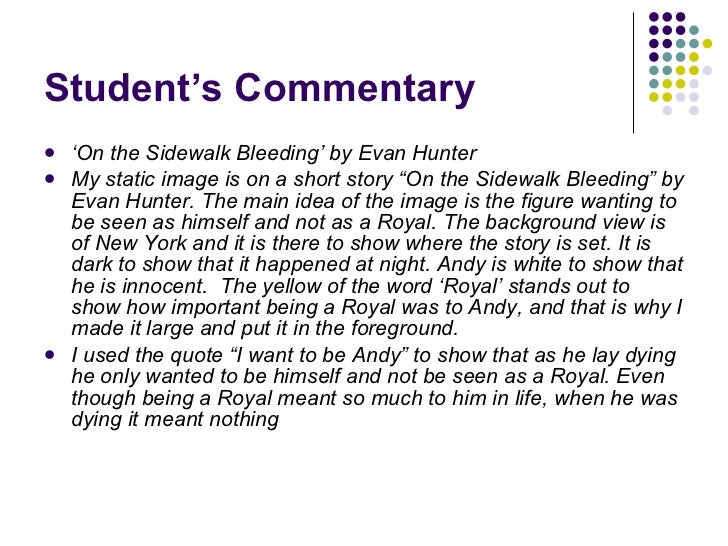 Student’s Commentary

- ‘On the Sidewalk Bleeding’ by Evan Hunter
- My static image is on a short story “On the Sidewalk Bleeding” by Evan Hunter. The main idea of the image is the figure wanting to be seen as himself and not as a Royal. The background view is of New York and it is there to show where the story is set. It is dark to show that it happened at night. Andy is white to show that he is innocent. The yellow of the word ‘Royal’ stands out to show how important being a Royal was to Andy, and that is why I made it large and put it in the foreground.
- I used the quote “I want to be Andy” to show that as he lay dying he only wanted to be himself and not be seen as a Royal. Even though being a Royal meant so much to him in life, when he was dying it meant nothing